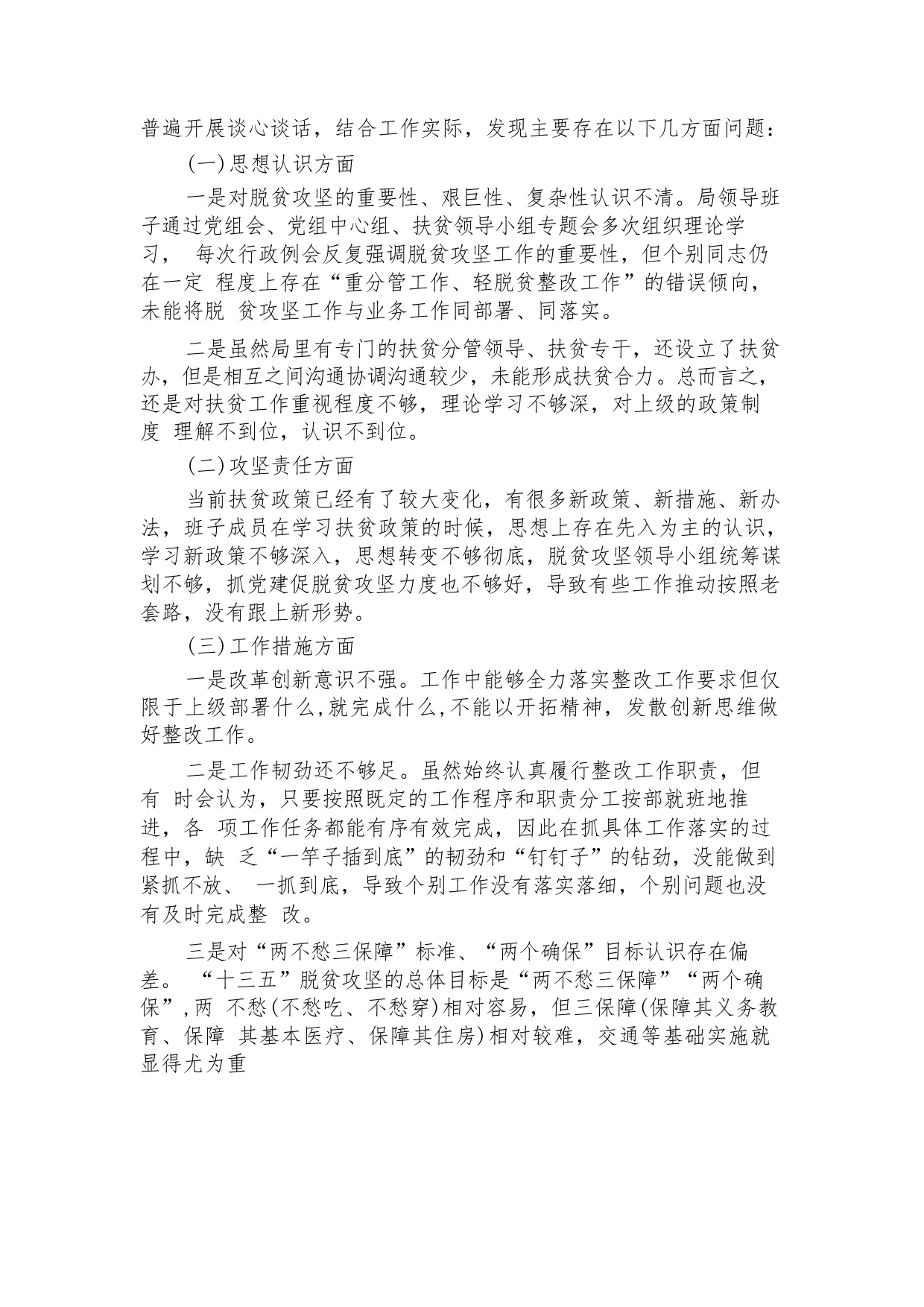 普遍开展谈心谈话，结合工作实际，发现主要存在以下几方面问题：

(一)思想认识方面

一是对脱贫攻坚的重要性、艰巨性、复杂性认识不清。局领导班子通过党组会、党组中心组、扶贫领导小组专题会多次组织理论学习， 每次行政例会反复强调脱贫攻坚工作的重要性，但个别同志仍在一定 程度上存在“重分管工作、轻脱贫整改工作”的错误倾向，未能将脱 贫攻坚工作与业务工作同部署、同落实。

二是虽然局里有专门的扶贫分管领导、扶贫专干，还设立了扶贫办，但是相互之间沟通协调沟通较少，未能形成扶贫合力。总而言之，还是对扶贫工作重视程度不够，理论学习不够深，对上级的政策制度 理解不到位，认识不到位。

(二)攻坚责任方面

当前扶贫政策已经有了较大变化，有很多新政策、新措施、新办法，班子成员在学习扶贫政策的时候，思想上存在先入为主的认识，学习新政策不够深入，思想转变不够彻底，脱贫攻坚领导小组统筹谋划不够，抓党建促脱贫攻坚力度也不够好，导致有些工作推动按照老套路，没有跟上新形势。

(三)工作措施方面

一是改革创新意识不强。工作中能够全力落实整改工作要求但仅限于上级部署什么,就完成什么,不能以开拓精神，发散创新思维做好整改工作。

二是工作韧劲还不够足。虽然始终认真履行整改工作职责，但有 时会认为，只要按照既定的工作程序和职责分工按部就班地推进，各 项工作任务都能有序有效完成，因此在抓具体工作落实的过程中，缺 乏“一竿子插到底”的韧劲和“钉钉子”的钻劲，没能做到紧抓不放、 一抓到底，导致个别工作没有落实落细，个别问题也没有及时完成整 改。

三是对“两不愁三保障”标准、“两个确保”目标认识存在偏差。 “十三五”脱贫攻坚的总体目标是“两不愁三保障”“两个确保”,两 不愁(不愁吃、不愁穿)相对容易，但三保障(保障其义务教育、保障 其基本医疗、保障其住房)相对较难，交通等基础实施就显得尤为重